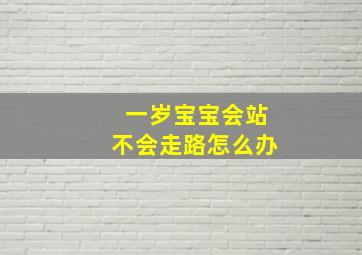 一岁宝宝会站
不会走路怎么办